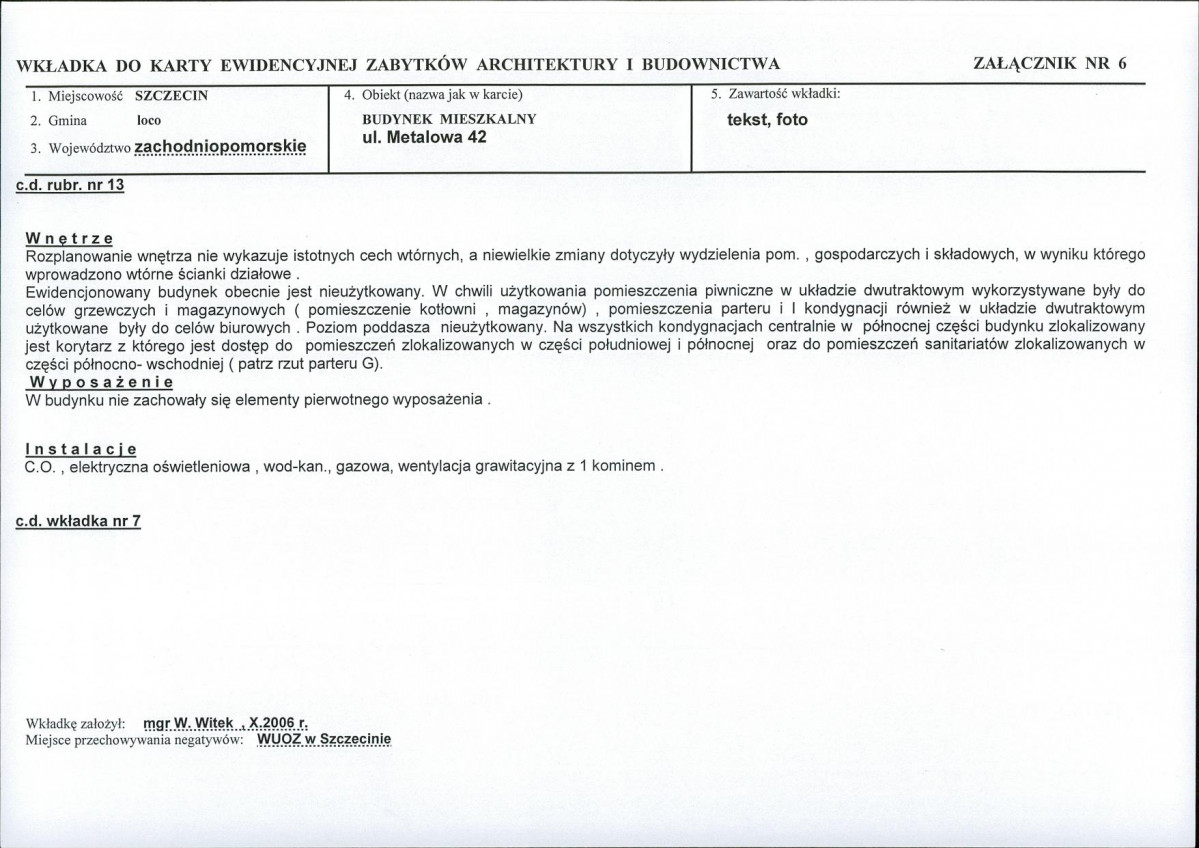 WKŁADKA DO KARTY EWIDENCYJNEJ ZABYTKÓW ARCHITEKTURY I BUDOWNICTWA

ZAŁĄCZNIK NR 6

1. Miejscowość SZCZECIN
2. Gmina loco
3. Województwo zachodniopomorskie

4. Obiekt (nazwa jak w karcie)
BUDYNEK MIESZKALNY
ul. Metalowa 42

5. Zawartość wkładki:
tekst, foto

c.d. rubr. nr 13

Wnętrze
Rozplanowanie wnętrza nie wykazuje istotnych cech wtórnych, a niewielkie zmiany dotyczyły wydzielenia pom. , gospodarczych i składowych, w wyniku którego wprowadzono wtórne ścianki działowe .
Ewidencjonowany budynek obecnie jest nieużytkowany. W chwili użytkowania pomieszczenia piwniczne w układzie dwutraktowym wykorzystywane były do celów grzewczych i magazynowych ( pomieszczenie kotłowni , magazynów) , pomieszczenia parteru i I kondygnacji również w układzie dwutraktowym użytkowane były do celów biurowych . Poziom poddasza nieużytkowany. Na wszystkich kondygnacjach centralnie w północnej części budynku zlokalizowany jest korytarz z którego jest dostęp do pomieszczeń zlokalizowanych w części południowej i północnej oraz do pomieszczeń sanitariatów zlokalizowanych w części północno- wschodniej ( patrz rzut parteru G).
Wyposażenie
W budynku nie zachowały się elementy pierwotnego wyposażenia .

Instalacje
C.O. , elektryczna oświetleniowa , wod-kan., gazowa, wentylacja grawitacyjna z 1 kominem .

c.d. wkładka nr 7

Wkładkę założył: mgr W. Witek , X.2006 r.
Miejsce przechowywania negatywów: WUOZ w Szczecinie